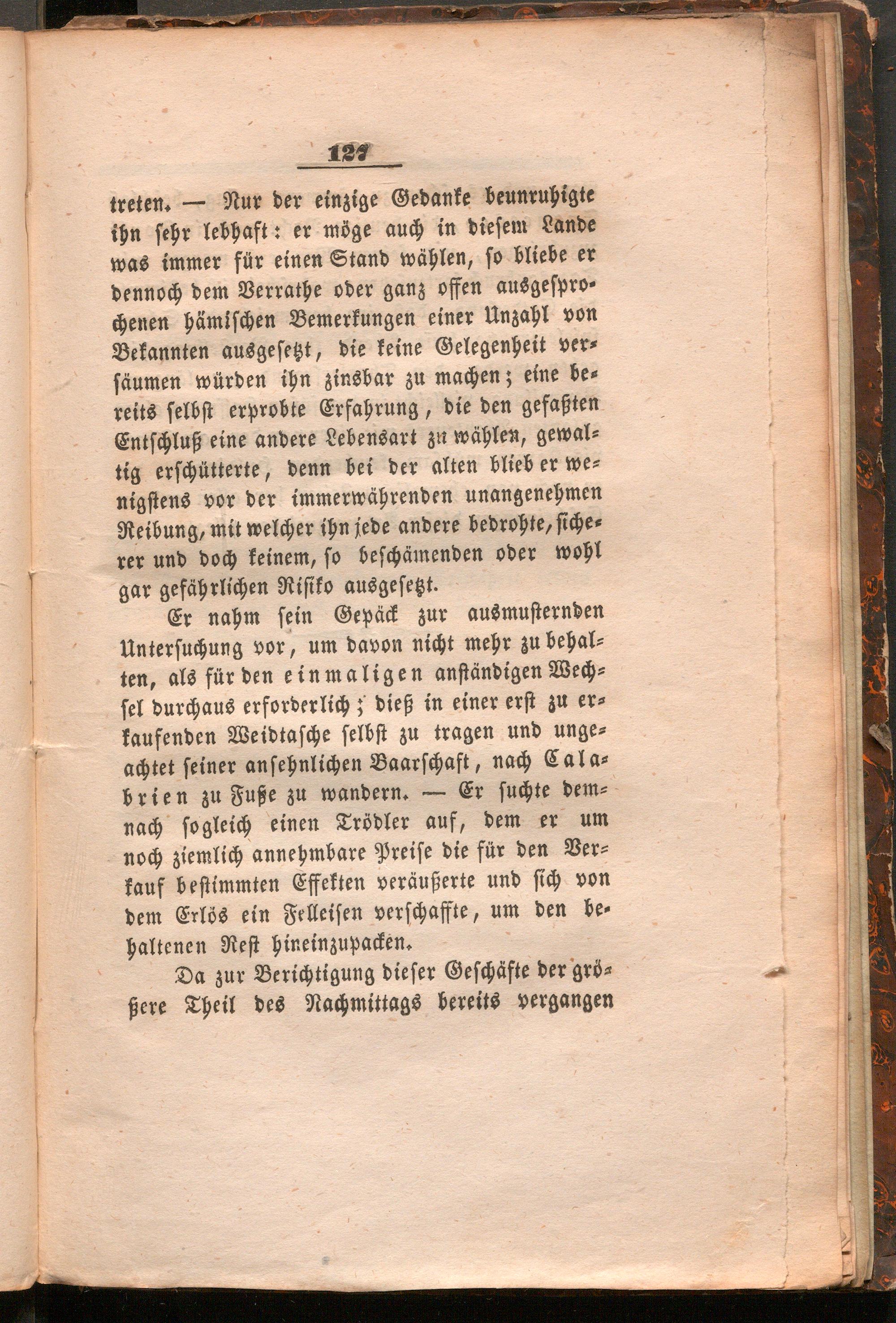 127

treten. — Nur der einzige Gedanke beunruhigte ihn sehr lebhaft: er möge auch in diesem Lande was immer für einen Stand wählen, so bliebe er dennoch dem Verrathe oder ganz offen ausgesprochenen hämischen Bemerkungen einer Unzahl von Bekannten ausgesetzt, die keine Gelegenheit versäumen würden ihn zinsbar zu machen; eine bereits selbst erprobte Erfahrung, die den gefaßten Entschluß eine andere Lebensart zu wählen, gewaltig erschütterte, denn bei der alten blieb er wenigstens vor der immerwährenden unangenehmen Reibung, mit welcher ihn jede andere bedrohte, sicherer und doch keinem, so beschämenden oder wohl gar gefährlichen Risiko ausgesetzt.

Er nahm sein Gepäck zur ausmusternden Untersuchung vor, um davon nicht mehr zu behalten, als für den einmaligen anständigen Wechsel durchaus erforderlich; dieß in einer erst zu erkaufenden Weidtasche selbst zu tragen und ungeachtet seiner ansehnlichen Baarschaft, nach Calabrien zu Fuße zu wandern. — Er suchte demnach sogleich einen Trödler auf, dem er um noch ziemlich annehmbare Preise die für den Verkauf bestimmten Effekten veräußerte und sich von dem Erlös ein Felleisen verschaffte, um den behaltenen Rest hineinzupacken.

Da zur Berichtigung dieser Geschäfte der größere Theil des Nachmittags bereits vergangen